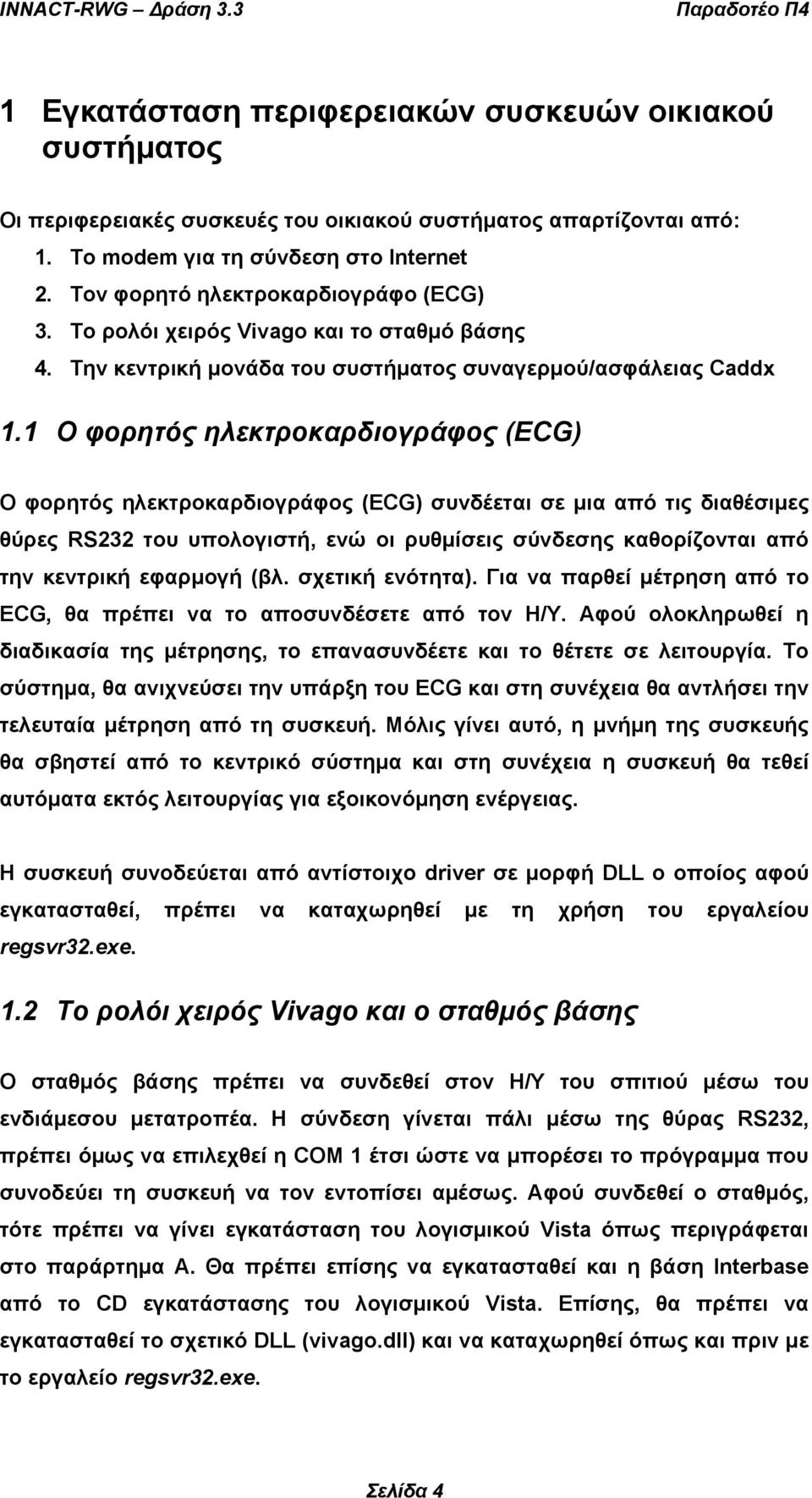 INNACT-RWG – Δράση 3.3 Παραδοτέο Π4

1 Εγκατάσταση περιφερειακών συσκευών οικιακού συστήματος

Οι περιφερειακές συσκευές του οικιακού συστήματος απαρτίζονται από:
1. Το modem για τη σύνδεση στο Internet
2. Τον φορητό ηλεκτροκαρδιογράφο (ECG)
3. Το ρολόι χειρός Vivago και το σταθμό βάσης
4. Την κεντρική μονάδα του συστήματος συναγερμού/ασφάλειας Caddx

1.1 Ο φορητός ηλεκτροκαρδιογράφος (ECG)

Ο φορητός ηλεκτροκαρδιογράφος (ECG) συνδέεται σε μια από τις διαθέσιμες θύρες RS232 του υπολογιστή, ενώ οι ρυθμίσεις σύνδεσης καθορίζονται από την κεντρική εφαρμογή (βλ. σχετική ενότητα). Για να παρθεί μέτρηση από το ECG, θα πρέπει να το αποσυνδέσετε από τον Η/Υ. Αφού ολοκληρωθεί η διαδικασία της μέτρησης, το επανασυνδέετε και το θέτετε σε λειτουργία. Το σύστημα, θα ανιχνεύσει την υπάρξη του ECG και στη συνέχεια θα αντλήσει την τελευταία μέτρηση από τη συσκευή. Μόλις γίνει αυτό, η μνήμη της συσκευής θα σβηστεί από το κεντρικό σύστημα και στη συνέχεια η συσκευή θα τεθεί αυτόματα εκτός λειτουργίας για εξοικονόμηση ενέργειας.

Η συσκευή συνοδεύεται από αντίστοιχο driver σε μορφή DLL ο οποίος αφού εγκατασταθεί, πρέπει να καταχωρηθεί με τη χρήση του εργαλείου regsvr32.exe.

1.2 Το ρολόι χειρός Vivago και ο σταθμός βάσης

Ο σταθμός βάσης πρέπει να συνδεθεί στον Η/Υ του σπιτιού μέσω του ενδιάμεσου μετατροπέα. Η σύνδεση γίνεται πάλι μέσω της θύρας RS232, πρέπει όμως να επιλεχθεί η COM 1 έτσι ώστε να μπορέσει το πρόγραμμα που συνοδεύει τη συσκευή να τον εντοπίσει αμέσως. Αφού συνδεθεί ο σταθμός, τότε πρέπει να γίνει εγκατάσταση του λογισμικού Vista όπως περιγράφεται στο παράρτημα Α. Θα πρέπει επίσης να εγκατασταθεί και η βάση Interbase από το CD εγκατάστασης του λογισμικού Vista. Επίσης, θα πρέπει να εγκατασταθεί το σχετικό DLL (vivago.dll) και να καταχωρηθεί όπως και πριν με το εργαλείο regsvr32.exe.

Σελίδα 4